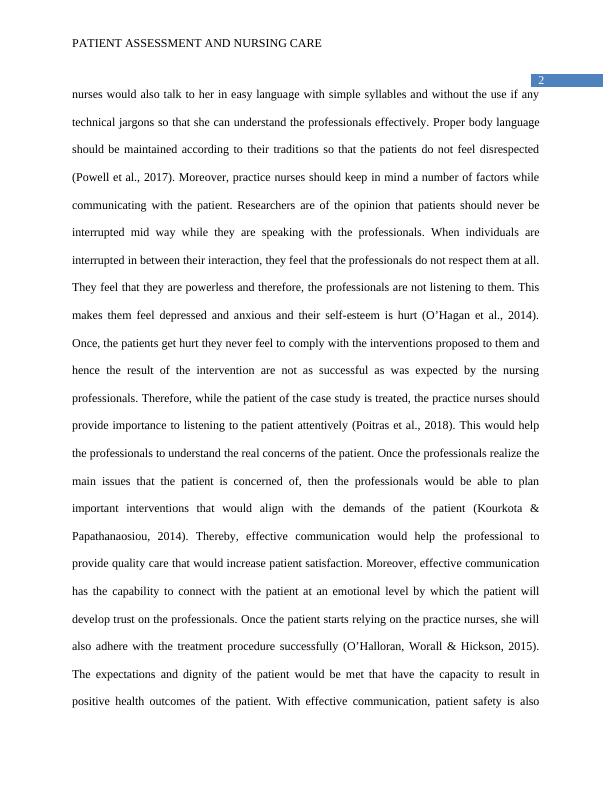 PATIENT ASSESSMENT AND NURSING CARE

2

nurses would also talk to her in easy language with simple syllables and without the use if any technical jargons so that she can understand the professionals effectively. Proper body language should be maintained according to their traditions so that the patients do not feel disrespected (Powell et al., 2017). Moreover, practice nurses should keep in mind a number of factors while communicating with the patient. Researchers are of the opinion that patients should never be interrupted mid way while they are speaking with the professionals. When individuals are interrupted in between their interaction, they feel that the professionals do not respect them at all. They feel that they are powerless and therefore, the professionals are not listening to them. This makes them feel depressed and anxious and their self-esteem is hurt (O'Hagan et al., 2014). Once, the patients get hurt they never feel to comply with the interventions proposed to them and hence the result of the intervention are not as successful as was expected by the nursing professionals. Therefore, while the patient of the case study is treated, the practice nurses should provide importance to listening to the patient attentively (Poitras et al., 2018). This would help the professionals to understand the real concerns of the patient. Once the professionals realize the main issues that the patient is concerned of, then the professionals would be able to plan important interventions that would align with the demands of the patient (Kourkota & Papathanaosiou, 2014). Thereby, effective communication would help the professional to provide quality care that would increase patient satisfaction. Moreover, effective communication has the capability to connect with the patient at an emotional level by which the patient will develop trust on the professionals. Once the patient starts relying on the practice nurses, she will also adhere with the treatment procedure successfully (O'Halloran, Worall & Hickson, 2015). The expectations and dignity of the patient would be met that have the capacity to result in positive health outcomes of the patient. With effective communication, patient safety is also